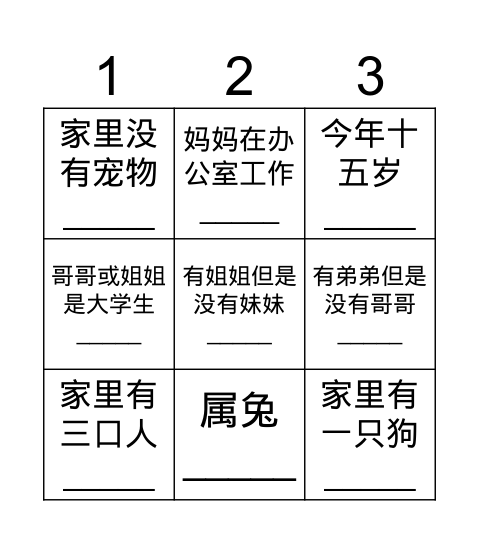 | 1 | 2 | 3 |
|---|---|---|
| 家里没有宠物 ______ | 妈妈在办公室工作 ______ | 今年十五岁 ______ |
| 哥哥或姐姐是大学生 ______ | 有姐姐但是没有妹妹 ______ | 有弟弟但是没有哥哥 ______ |
| 家里有三口人 ______ | 属兔 ______ | 家里有一只狗 ______ |